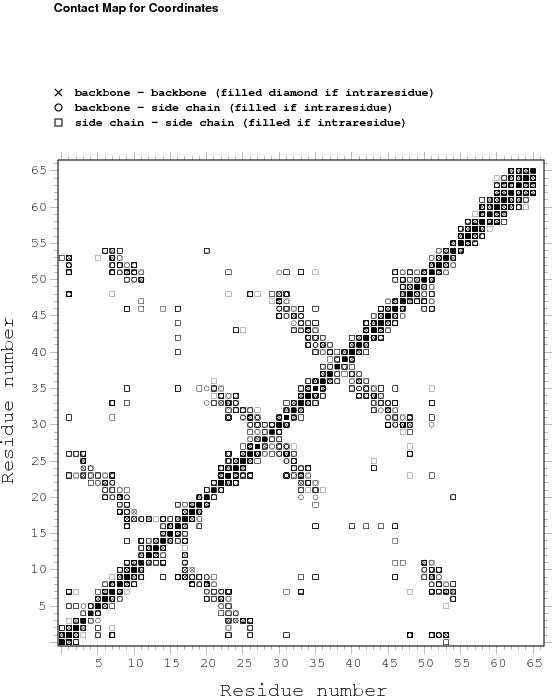 Contact Map for Coordinates

× backbone - backbone (filled diamond if intraresidue)
○ backbone - side chain (filled if intraresidue)
□ side chain - side chain (filled if intraresidue)

Residue number

65
60
55
50
45
40
35
30
25
20
15
10
5

5 10 15 20 25 30 35 40 45 50 55 60 65

Residue number